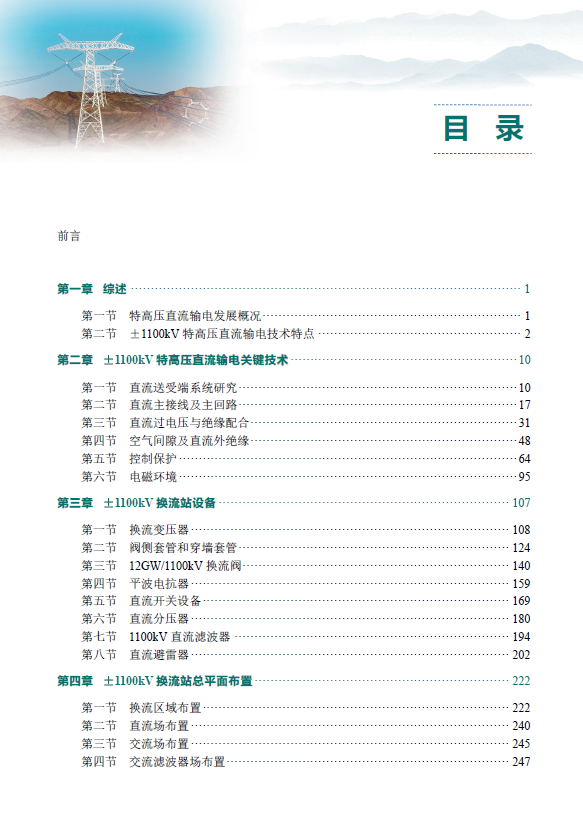 目 录

前言

第一章 综述 …… 1

第一节 特高压直流输电发展概况 …… 1
第二节 ±1100kV 特高压直流输电技术特点 …… 2

第二章 ±1100kV 特高压直流输电关键技术 …… 10

第一节 直流送受端系统研究 …… 10
第二节 直流主接线及主回路 …… 17
第三节 直流过电压与绝缘配合 …… 31
第四节 空气间隙及直流外绝缘 …… 48
第五节 控制保护 …… 64
第六节 电磁环境 …… 95

第三章 ±1100kV 换流站设备 …… 107

第一节 换流变压器 …… 108
第二节 阀侧套管和穿墙套管 …… 124
第三节 12GW/1100kV 换流阀 …… 140
第四节 平波电抗器 …… 159
第五节 直流开关设备 …… 169
第六节 直流分压器 …… 180
第七节 1100kV 直流滤波器 …… 194
第八节 直流避雷器 …… 202

第四章 ±1100kV 换流站总平面布置 …… 222

第一节 换流区域布置 …… 222
第二节 直流场布置 …… 240
第三节 交流场布置 …… 245
第四节 交流滤波器场布置 …… 247